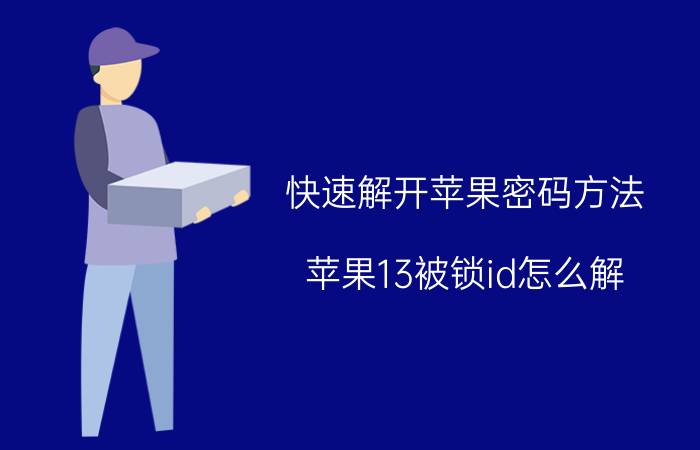 快速解开苹果密码方法

苹果13被锁id怎么解